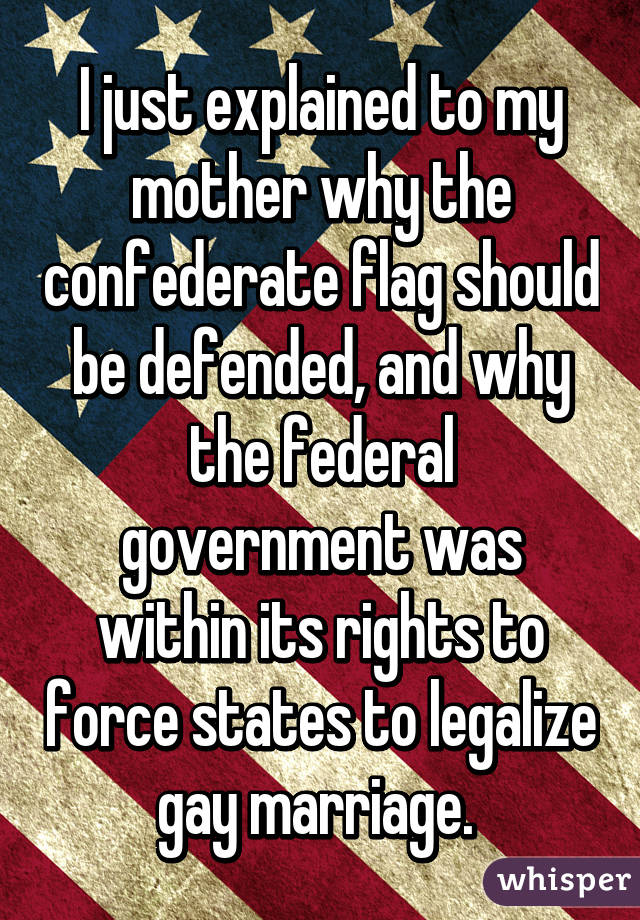 I just explained to my mother why the confederate flag should be defended, and why the federal government was within its rights to force states to legalize gay marriage.

whisper